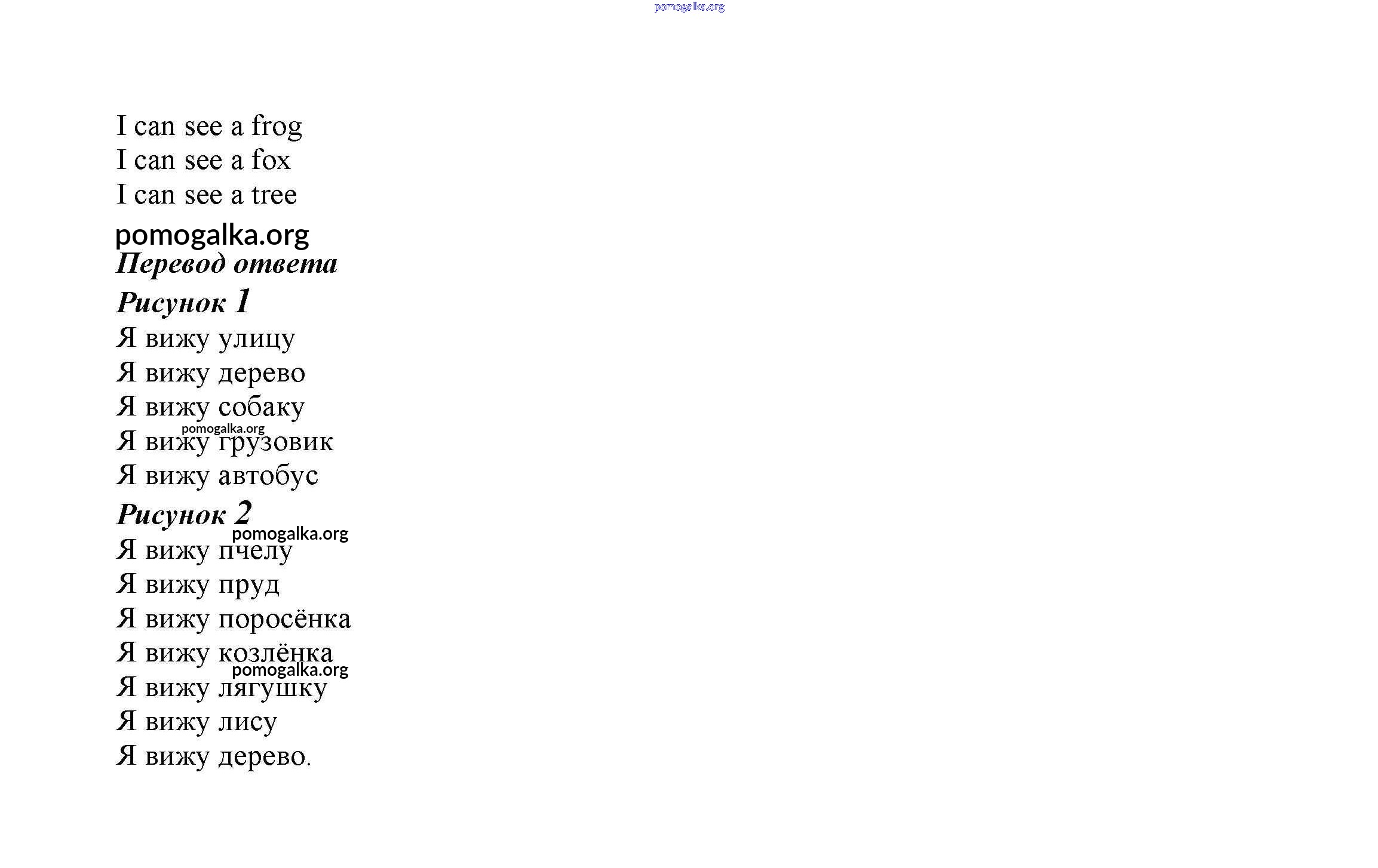 pomogalka.org

I can see a frog
I can see a fox
I can see a tree

pomogalka.org

Перевод ответа

Рисунок 1

Я вижу улицу
Я вижу дерево
Я вижу собаку
pomogalka.org
Я вижу грузовик
Я вижу автобус

Рисунок 2

pomogalka.org
Я вижу пчелу
Я вижу пруд
Я вижу поросёнка
Я вижу козлёнка
pomogalka.org
Я вижу лягушку
Я вижу лису
Я вижу дерево.